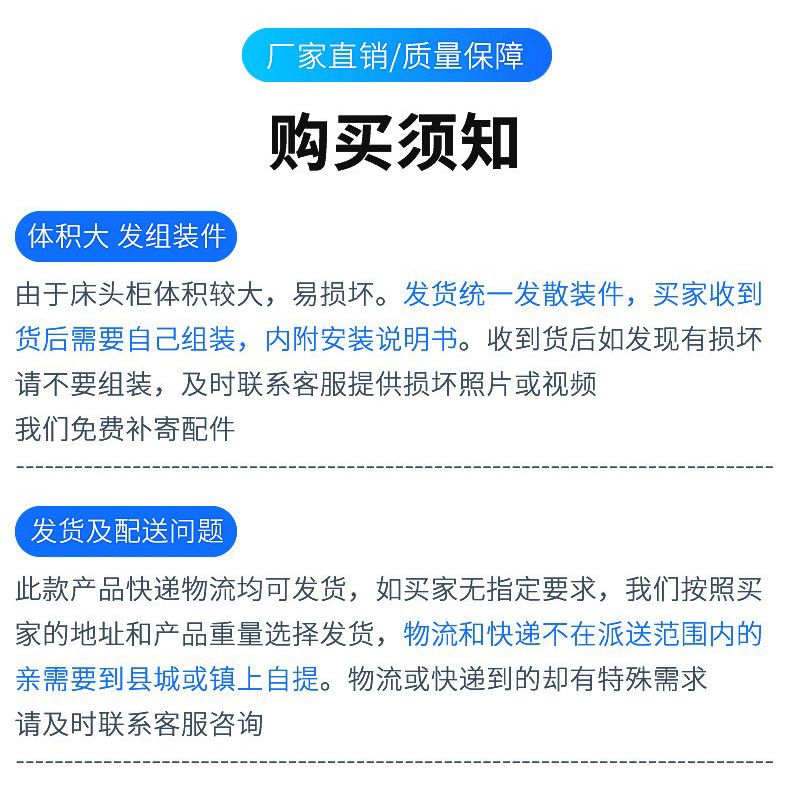 厂家直销/质量保障

购买须知

体积大 发组装件

由于床头柜体积较大，易损坏。发货统一发散装件，买家收到货后需要自己组装，内附安装说明书。收到货后如发现有损坏请不要组装，及时联系客服提供损坏照片或视频
我们免费补寄配件

发货及配送问题

此款产品快递物流均可发货，如买家无指定要求，我们按照买家的地址和产品重量选择发货，物流和快递不在派送范围内的亲需要到县城或镇上自提。物流或快递到的却有特殊需求
请及时联系客服咨询